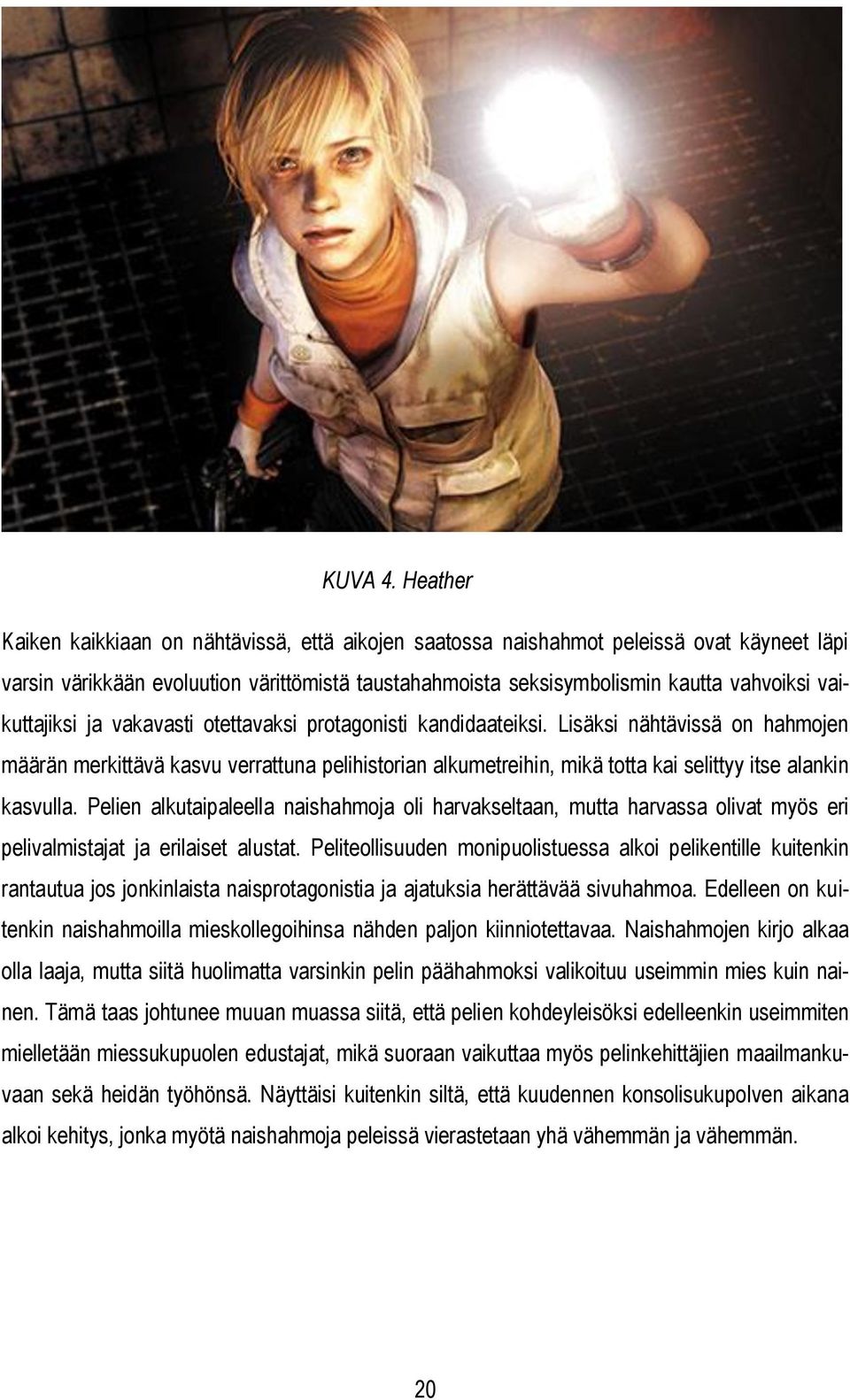 KUVA 4. Heather

Kaiken kaikkiaan on nähtävissä, että aikojen saatossa naishahmot peleissä ovat käyneet läpi varsin värikkään evoluution värittömistä taustahahmoista seksisymbolismin kautta vahvoiksi vaikuttajiksi ja vakavasti otettavaksi protagonisti kandidaateiksi. Lisäksi nähtävissä on hahmojen määrän merkittävä kasvu verrattuna pelihistorian alkumetreihin, mikä totta kai selittyy itse alankin kasvulla. Pelien alkutaipaleella naishahmoja oli harvakseltaan, mutta harvassa olivat myös eri pelivalmistajat ja erilaiset alustat. Peliteollisuuden monipuolistuessa alkoi pelikentille kuitenkin rantautua jos jonkinlaista naisprotagonistia ja ajatuksia herättävää sivuhahmoa. Edelleen on kuitenkin naishahmoilla mieskollegoihinsa nähden paljon kiinniotettavaa. Naishahmojen kirjo alkaa olla laaja, mutta siitä huolimatta varsinkin pelin päähahmoksi valikoituu useimmin mies kuin nainen. Tämä taas johtunee muuan muassa siitä, että pelien kohdeyleisöksi edelleenkin useimmiten mielletään miessukupuolen edustajat, mikä suoraan vaikuttaa myös pelinkehittäjien maailmankuvaan sekä heidän työhönsä. Näyttäisi kuitenkin siltä, että kuudennen konsolisukupolven aikana alkoi kehitys, jonka myötä naishahmoja peleissä vierastetaan yhä vähemmän ja vähemmän.

20